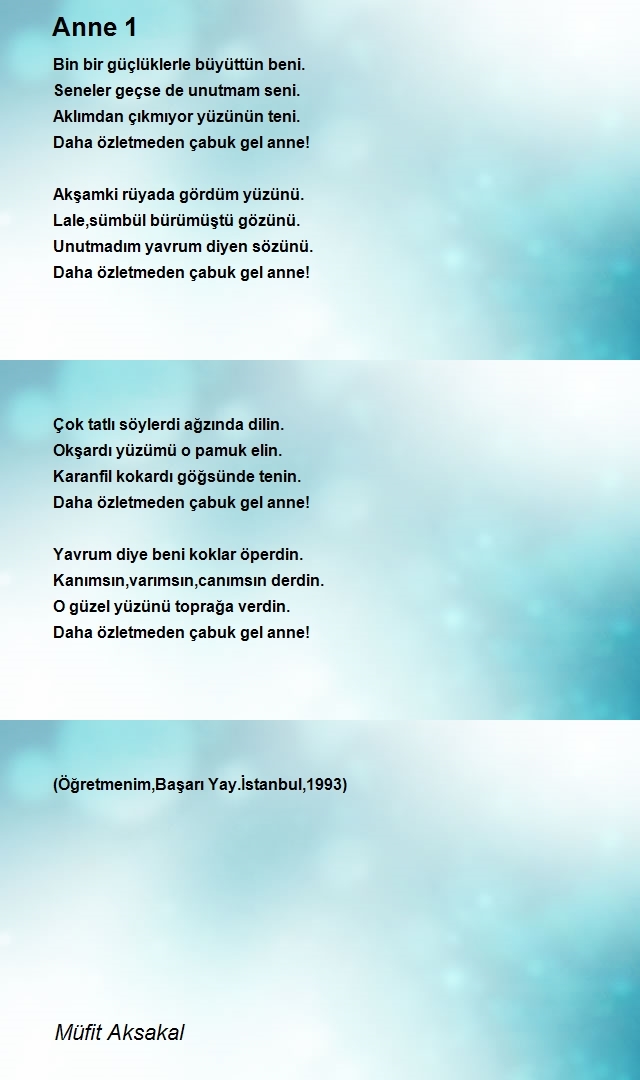 Anne 1

Bin bir güçlüklerle büyüttün beni.
Seneler geçse de unutmam seni.
Aklımdan çıkmıyor yüzünün teni.
Daha özletmeden çabuk gel anne!

Akşamki rüyada gördüm yüzünü.
Lale,sümbül bürümüştü gözünü.
Unutmadım yavrum diyen sözünü.
Daha özletmeden çabuk gel anne!

Çok tatlı söylerdi ağzında dilin.
Okşardı yüzümü o pamuk elin.
Karanfil kokardı göğsünde tenin.
Daha özletmeden çabuk gel anne!

Yavrum diye beni koklar öperdin.
Kanımsın,varımsın,canımsın derdin.
O güzel yüzünü toprağa verdin.
Daha özletmeden çabuk gel anne!

(Öğretmenim,Başarı Yay.İstanbul,1993)

Müfit Aksakal